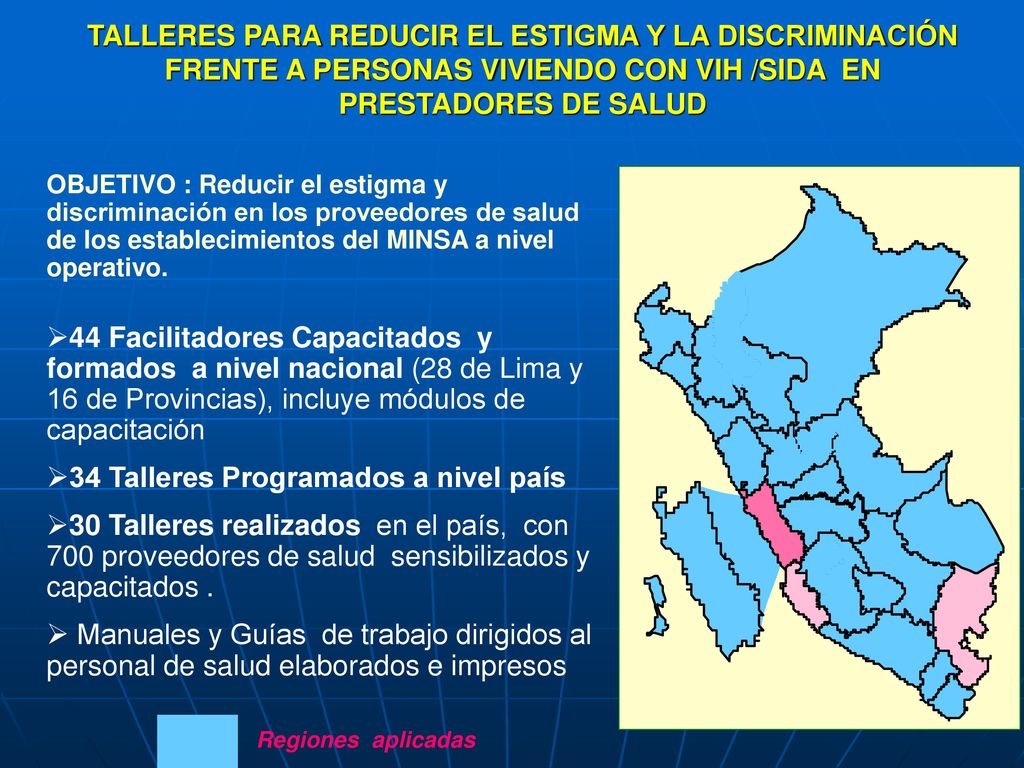 TALLERES PARA REDUCIR EL ESTIGMA Y LA DISCRIMINACIÓN FRENTE A PERSONAS VIVIENDO CON VIH /SIDA EN PRESTADORES DE SALUD

OBJETIVO : Reducir el estigma y discriminación en los proveedores de salud de los establecimientos del MINSA a nivel operativo.

➢44 Facilitadores Capacitados y formados a nivel nacional (28 de Lima y 16 de Provincias), incluye módulos de capacitación

➢34 Talleres Programados a nivel país

➢30 Talleres realizados en el país, con 700 proveedores de salud sensibilizados y capacitados .

➢ Manuales y Guías de trabajo dirigidos al personal de salud elaborados e impresos

Regiones aplicadas